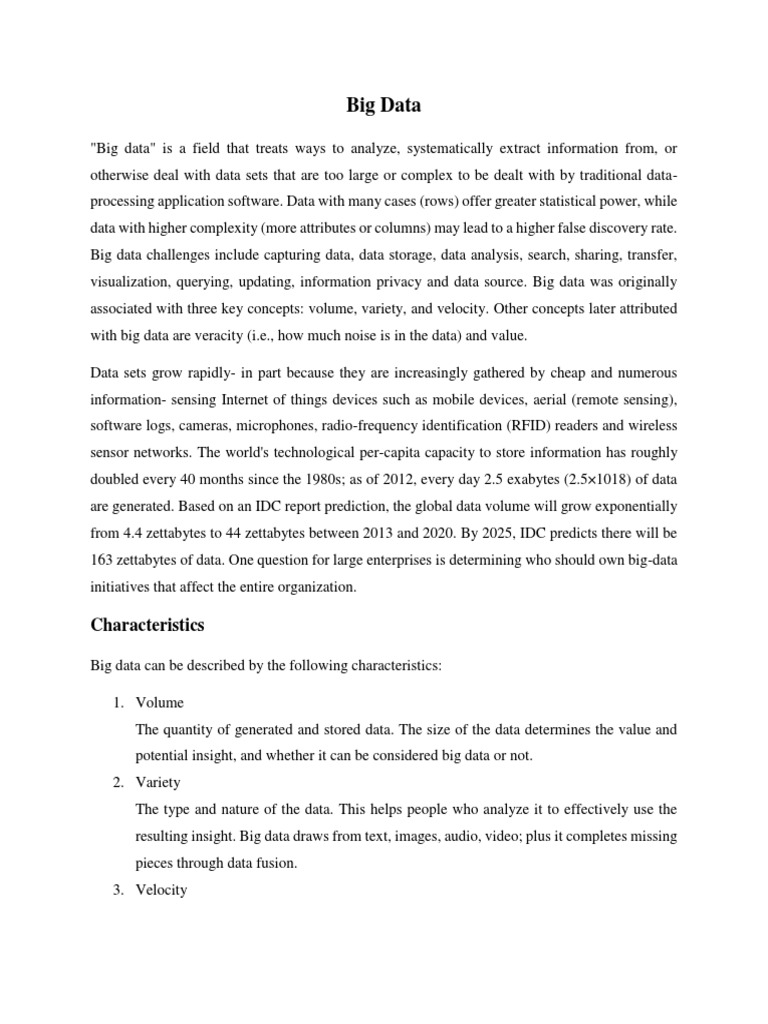 Big Data

"Big data" is a field that treats ways to analyze, systematically extract information from, or otherwise deal with data sets that are too large or complex to be dealt with by traditional data-processing application software. Data with many cases (rows) offer greater statistical power, while data with higher complexity (more attributes or columns) may lead to a higher false discovery rate. Big data challenges include capturing data, data storage, data analysis, search, sharing, transfer, visualization, querying, updating, information privacy and data source. Big data was originally associated with three key concepts: volume, variety, and velocity. Other concepts later attributed with big data are veracity (i.e., how much noise is in the data) and value.

Data sets grow rapidly- in part because they are increasingly gathered by cheap and numerous information- sensing Internet of things devices such as mobile devices, aerial (remote sensing), software logs, cameras, microphones, radio-frequency identification (RFID) readers and wireless sensor networks. The world's technological per-capita capacity to store information has roughly doubled every 40 months since the 1980s; as of 2012, every day 2.5 exabytes (2.5×1018) of data are generated. Based on an IDC report prediction, the global data volume will grow exponentially from 4.4 zettabytes to 44 zettabytes between 2013 and 2020. By 2025, IDC predicts there will be 163 zettabytes of data. One question for large enterprises is determining who should own big-data initiatives that affect the entire organization.

Characteristics

Big data can be described by the following characteristics:

1. Volume
The quantity of generated and stored data. The size of the data determines the value and potential insight, and whether it can be considered big data or not.
2. Variety
The type and nature of the data. This helps people who analyze it to effectively use the resulting insight. Big data draws from text, images, audio, video; plus it completes missing pieces through data fusion.
3. Velocity